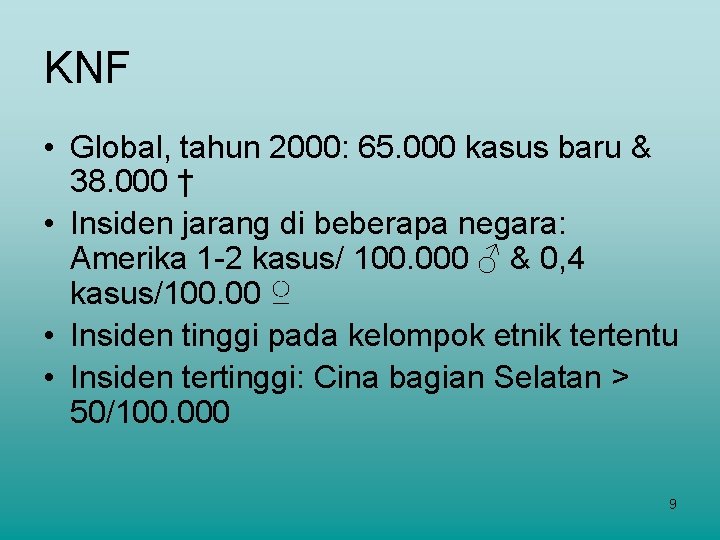 KNF

• Global, tahun 2000: 65.000 kasus baru & 38.000 †
• Insiden jarang di beberapa negara: Amerika 1-2 kasus/ 100.000 ♂ & 0,4 kasus/100.00 ♀
• Insiden tinggi pada kelompok etnik tertentu
• Insiden tertinggi: Cina bagian Selatan > 50/100.000

9